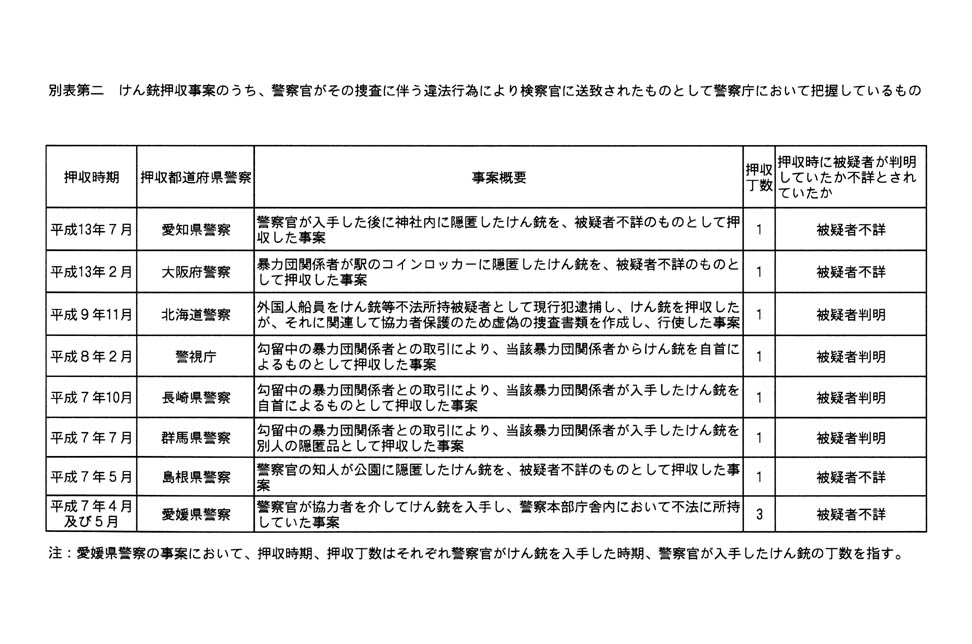 別表第二　けん銃押収事案のうち、警察官がその捜査に伴う違法行為により検察官に送致されたものとして警察庁において把握しているもの

| 押収時期 | 押収都道府県警察 | 事案概要 | 押収丁数 | 押収時に被疑者が判明していたか不詳とされていたか |
|---|---|---|---|---|
| 平成13年７月 | 愛知県警察 | 警察官が入手した後に神社内に隠匿したけん銃を、被疑者不詳のものとして押収した事案 | 1 | 被疑者不詳 |
| 平成13年２月 | 大阪府警察 | 暴力団関係者が駅のコインロッカーに隠匿したけん銃を、被疑者不詳のものとして押収した事案 | 1 | 被疑者不詳 |
| 平成９年11月 | 北海道警察 | 外国人船員をけん銃等不法所持被疑者として現行犯逮捕し、けん銃を押収したが、それに関連して協力者保護のため虚偽の捜査書類を作成し、行使した事案 | 1 | 被疑者判明 |
| 平成８年２月 | 警視庁 | 勾留中の暴力団関係者との取引により、当該暴力団関係者からけん銃を自首によるものとして押収した事案 | 1 | 被疑者判明 |
| 平成７年10月 | 長崎県警察 | 勾留中の暴力団関係者との取引により、当該暴力団関係者が入手したけん銃を自首によるものとして押収した事案 | 1 | 被疑者判明 |
| 平成７年７月 | 群馬県警察 | 勾留中の暴力団関係者との取引により、当該暴力団関係者が入手したけん銃を別人の隠匿品として押収した事案 | 1 | 被疑者判明 |
| 平成７年５月 | 島根県警察 | 警察官の知人が公園に隠匿したけん銃を、被疑者不詳のものとして押収した事案 | 1 | 被疑者不詳 |
| 平成７年４月及び５月 | 愛媛県警察 | 警察官が協力者を介してけん銃を入手し、警察本部庁舎内において不法に所持していた事案 | 3 | 被疑者不詳 |

注：愛媛県警察の事案において、押収時期、押収丁数はそれぞれ警察官がけん銃を入手した時期、警察官が入手したけん銃の丁数を指す。